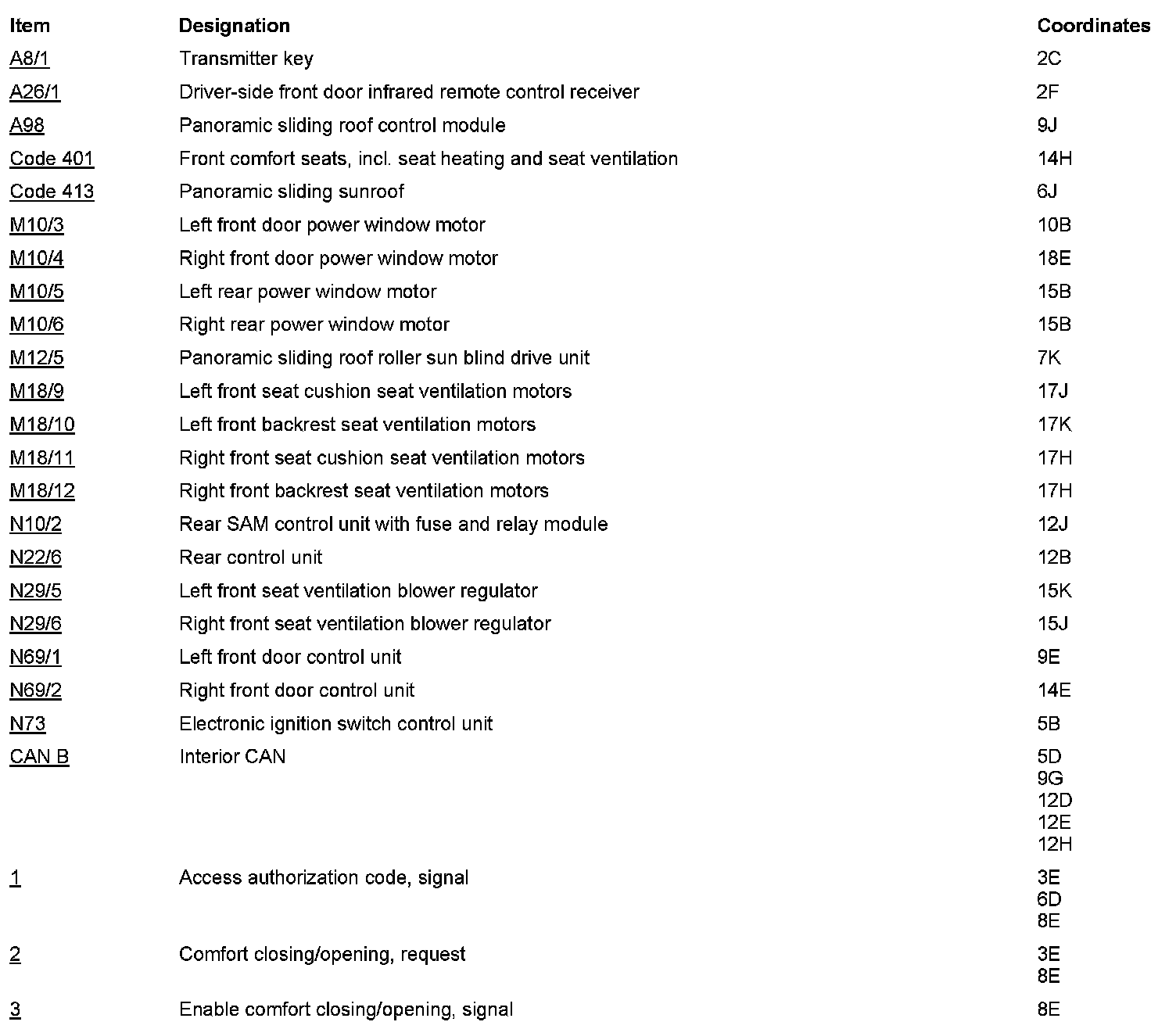 | Item | Designation | Coordinates |
|---|---|---|
| A8/1 | Transmitter key | 2C |
| A26/1 | Driver-side front door infrared remote control receiver | 2F |
| A98 | Panoramic sliding roof control module | 9J |
| Code 401 | Front comfort seats, incl. seat heating and seat ventilation | 14H |
| Code 413 | Panoramic sliding sunroof | 6J |
| M10/3 | Left front door power window motor | 10B |
| M10/4 | Right front door power window motor | 18E |
| M10/5 | Left rear power window motor | 15B |
| M10/6 | Right rear power window motor | 15B |
| M12/5 | Panoramic sliding roof roller sun blind drive unit | 7K |
| M18/9 | Left front seat cushion seat ventilation motors | 17J |
| M18/10 | Left front backrest seat ventilation motors | 17K |
| M18/11 | Right front seat cushion seat ventilation motors | 17H |
| M18/12 | Right front backrest seat ventilation motors | 17H |
| N10/2 | Rear SAM control unit with fuse and relay module | 12J |
| N22/6 | Rear control unit | 12B |
| N29/5 | Left front seat ventilation blower regulator | 15K |
| N29/6 | Right front seat ventilation blower regulator | 15J |
| N69/1 | Left front door control unit | 9E |
| N69/2 | Right front door control unit | 14E |
| N73 | Electronic ignition switch control unit | 5B |
| CAN B | Interior CAN | 5D 9G 12D 12E 12H |
| 1 | Access authorization code, signal | 3E 6D 8E |
| 2 | Comfort closing/opening, request | 3E 8E |
| 3 | Enable comfort closing/opening, signal | 8E |